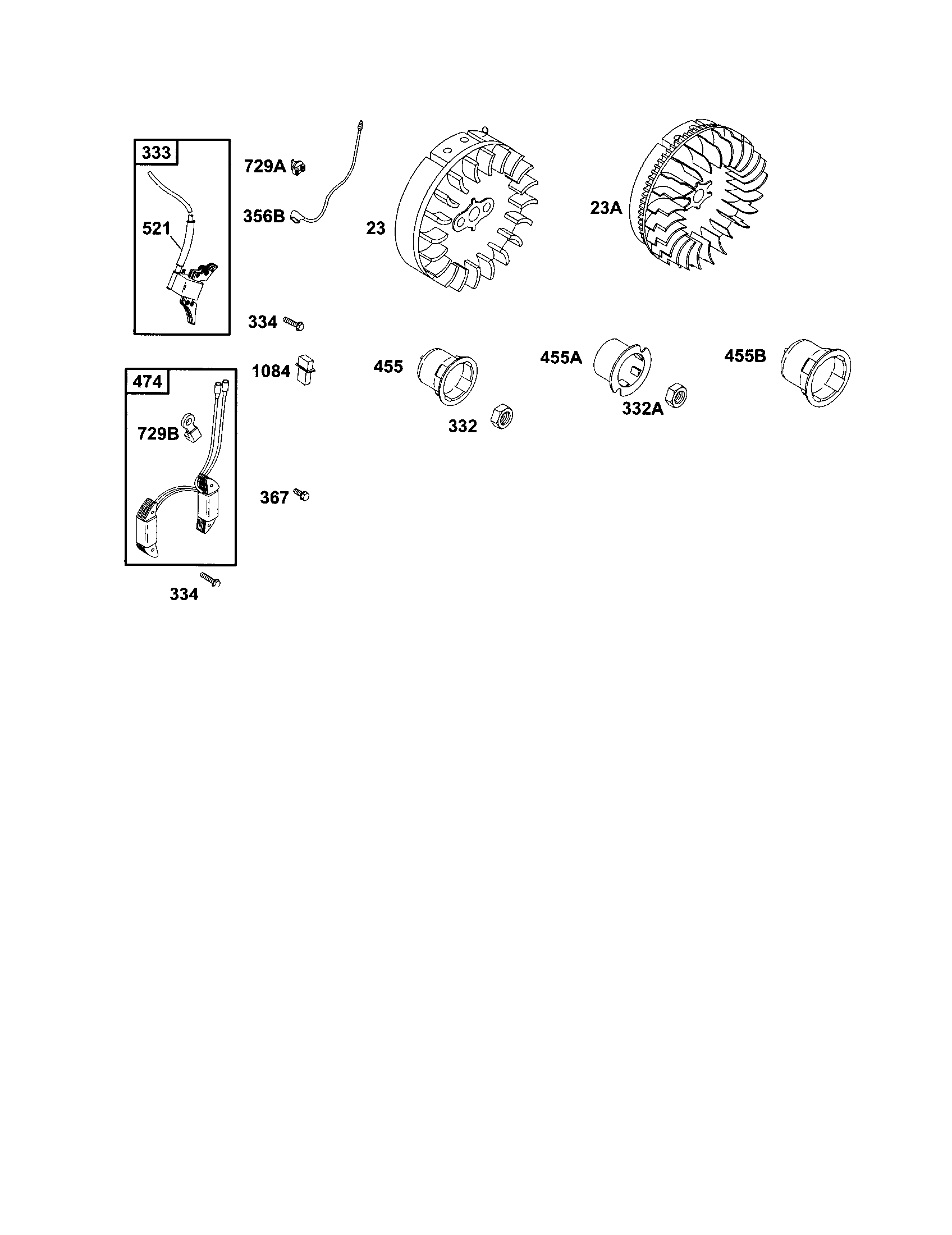 333
521
729A
356B
23
23A
334
474
729B
1084
455
332
455A
332A
455B
367
334